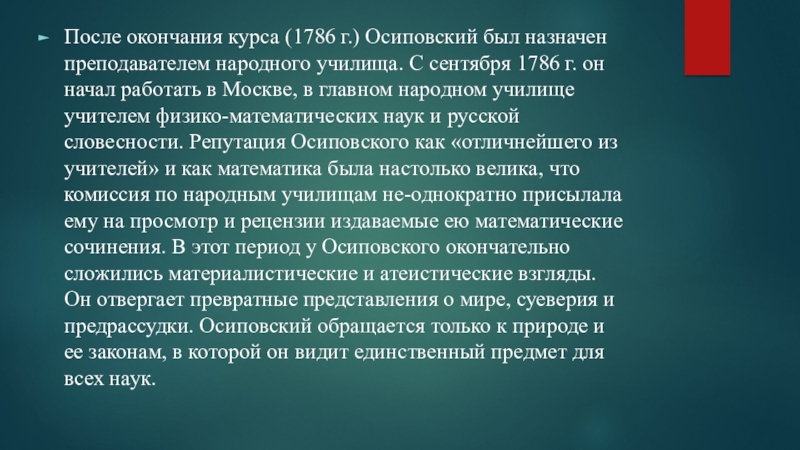 ► После окончания курса (1786 г.) Осиповский был назначен преподавателем народного училища. С сентября 1786 г. он начал работать в Москве, в главном народном училище учителем физико-математических наук и русской словесности. Репутация Осиповского как «отличнейшего из учителей» и как математика была настолько велика, что комиссия по народным училищам не-однократно присылала ему на просмотр и рецензии издаваемые ею математические сочинения. В этот период у Осиповского окончательно сложились материалистические и атеистические взгляды. Он отвергает превратные представления о мире, суеверия и предрассудки. Осиповский обращается только к природе и ее законам, в которой он видит единственный предмет для всех наук.